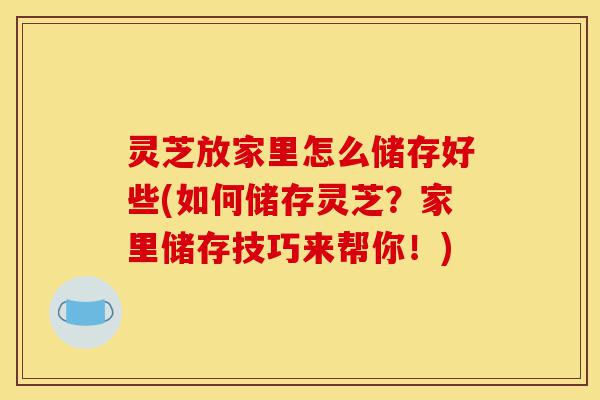 灵芝放家里怎么储存好些(如何储存灵芝？家里储存技巧来帮你！)